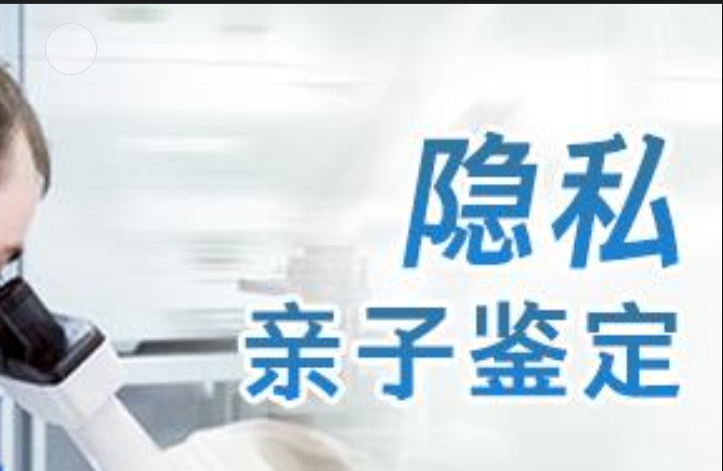 隐私
亲子鉴定